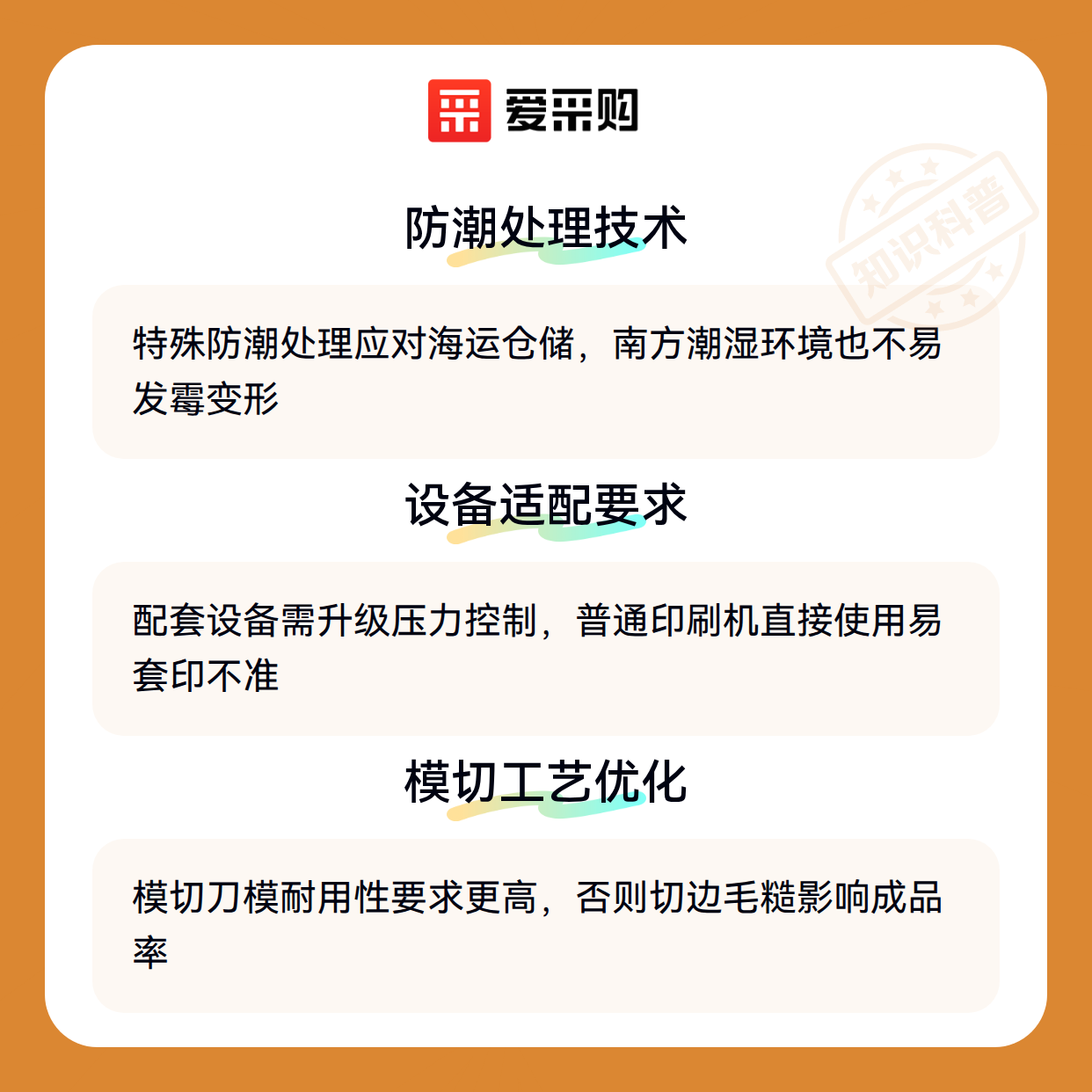 爱采购

防潮处理技术

特殊防潮处理应对海运仓储，南方潮湿环境也不易发霉变形

设备适配要求

配套设备需升级压力控制，普通印刷机直接使用易套印不准

模切工艺优化

模切刀模耐用性要求更高，否则切边毛糙影响成品率

知识科普